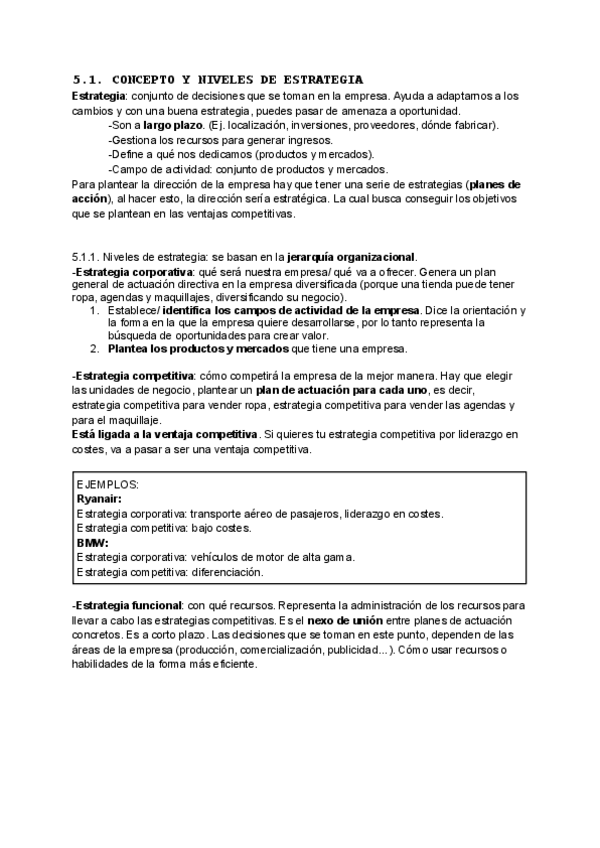 5.1. CONCEPTO Y NIVELES DE ESTRATEGIA

Estrategia: conjunto de decisiones que se toman en la empresa. Ayuda a adaptarnos a los cambios y con una buena estrategia, puedes pasar de amenaza a oportunidad.

-Son a largo plazo. (Ej. localización, inversiones, proveedores, dónde fabricar).
-Gestiona los recursos para generar ingresos.
-Define a qué nos dedicamos (productos y mercados).
-Campo de actividad: conjunto de productos y mercados.

Para plantear la dirección de la empresa hay que tener una serie de estrategias (planes de acción), al hacer esto, la dirección sería estratégica. La cual busca conseguir los objetivos que se plantean en las ventajas competitivas.

5.1.1. Niveles de estrategia: se basan en la jerarquía organizacional.

-Estrategia corporativa: qué será nuestra empresa/ qué va a ofrecer. Genera un plan general de actuación directiva en la empresa diversificada (porque una tienda puede tener ropa, agendas y maquillajes, diversificando su negocio).

1. Establece/ identifica los campos de actividad de la empresa. Dice la orientación y la forma en la que la empresa quiere desarrollarse, por lo tanto representa la búsqueda de oportunidades para crear valor.
2. Plantea los productos y mercados que tiene una empresa.

-Estrategia competitiva: cómo competirá la empresa de la mejor manera. Hay que elegir las unidades de negocio, plantear un plan de actuación para cada uno, es decir, estrategia competitiva para vender ropa, estrategia competitiva para vender las agendas y para el maquillaje.
Está ligada a la ventaja competitiva. Si quieres tu estrategia competitiva por liderazgo en costes, va a pasar a ser una ventaja competitiva.

EJEMPLOS:
Ryanair:
Estrategia corporativa: transporte aéreo de pasajeros, liderazgo en costes.
Estrategia competitiva: bajo costes.
BMW:
Estrategia corporativa: vehículos de motor de alta gama.
Estrategia competitiva: diferenciación.

-Estrategia funcional: con qué recursos. Representa la administración de los recursos para llevar a cabo las estrategias competitivas. Es el nexo de unión entre planes de actuación concretos. Es a corto plazo. Las decisiones que se toman en este punto, dependen de las áreas de la empresa (producción, comercialización, publicidad...). Cómo usar recursos o habilidades de la forma más eficiente.